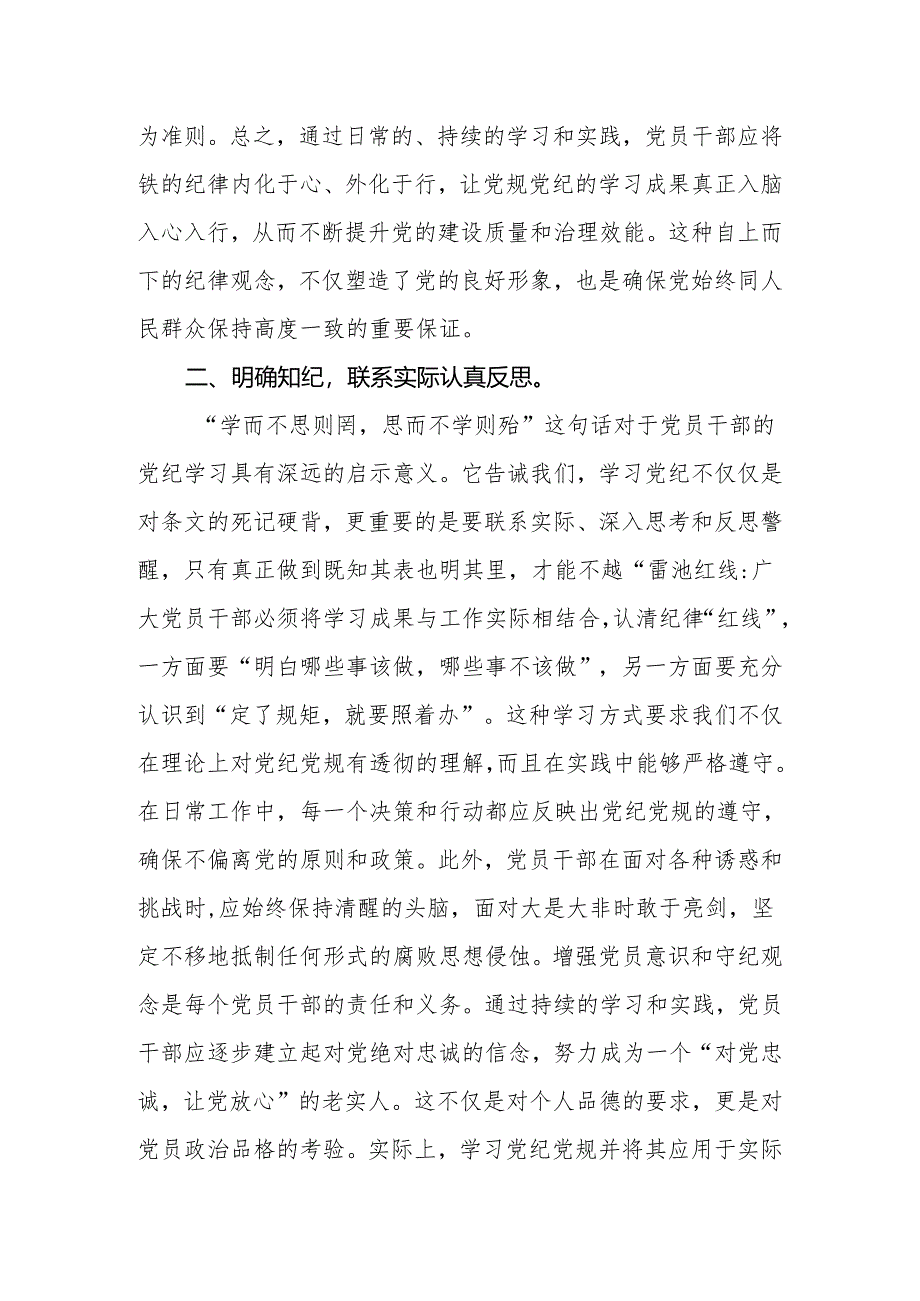 为准则。总之，通过日常的、持续的学习和实践，党员干部应将铁的纪律内化于心、外化于行，让党规党纪的学习成果真正入脑入心入行，从而不断提升党的建设质量和治理效能。这种自上而下的纪律观念，不仅塑造了党的良好形象，也是确保党始终同人民群众保持高度一致的重要保证。

二、明确知纪，联系实际认真反思。

“学而不思则罔，思而不学则殆”这句话对于党员干部的党纪学习具有深远的启示意义。它告诫我们，学习党纪不仅仅是对条文的死记硬背，更重要的是要联系实际、深入思考和反思警醒，只有真正做到既知其表也明其里，才能不越“雷池红线:广大党员干部必须将学习成果与工作实际相结合,认清纪律“红线”，一方面要“明白哪些事该做，哪些事不该做”，另一方面要充分认识到“定了规矩，就要照着办”。这种学习方式要求我们不仅在理论上对党纪党规有透彻的理解,而且在实践中能够严格遵守。在日常工作中，每一个决策和行动都应反映出党纪党规的遵守，确保不偏离党的原则和政策。此外，党员干部在面对各种诱惑和挑战时,应始终保持清醒的头脑，面对大是大非时敢于亮剑，坚定不移地抵制任何形式的腐败思想侵蚀。增强党员意识和守纪观念是每个党员干部的责任和义务。通过持续的学习和实践，党员干部应逐步建立起对党绝对忠诚的信念，努力成为一个“对党忠诚，让党放心”的老实人。这不仅是对个人品德的要求，更是对党员政治品格的考验。实际上，学习党纪党规并将其应用于实际